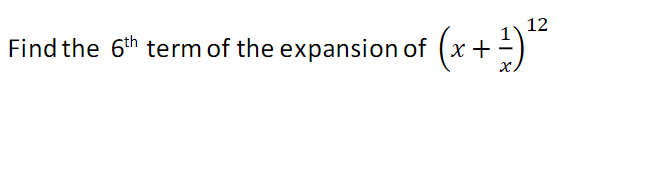 Find the $6^{th}$ term of the expansion of $\left(x+\frac{1}{x}\right)^{12}$